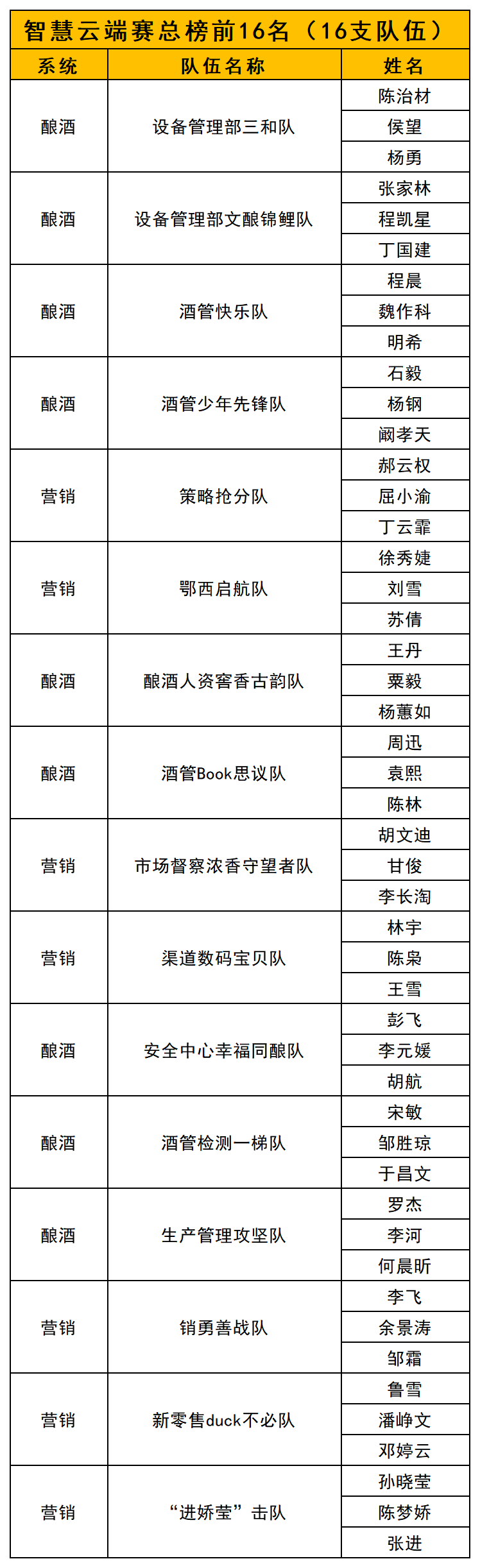 智慧云端赛总榜前16名（16支队伍）

| 系统 | 队伍名称 | 姓名 |
|---|---|---|
| 酿酒 | 设备管理部三和队 | 陈治材 |
| | | 侯望 |
| | | 杨勇 |
| 酿酒 | 设备管理部文酿锦鲤队 | 张家林 |
| | | 程凯星 |
| | | 丁国建 |
| 酿酒 | 酒管快乐队 | 程晨 |
| | | 魏作科 |
| | | 明希 |
| 酿酒 | 酒管少年先锋队 | 石毅 |
| | | 杨钢 |
| | | 阚孝天 |
| 营销 | 策略抢分队 | 郝云权 |
| | | 屈小渝 |
| | | 丁云霏 |
| 营销 | 鄂西启航队 | 徐秀婕 |
| | | 刘雪 |
| | | 苏倩 |
| 酿酒 | 酿酒人资窖香古韵队 | 王丹 |
| | | 粟毅 |
| | | 杨蕙如 |
| 酿酒 | 酒管Book思议队 | 周迅 |
| | | 袁熙 |
| | | 陈林 |
| 营销 | 市场督察浓香守望者队 | 胡文迪 |
| | | 甘俊 |
| | | 李长淘 |
| 营销 | 渠道数码宝贝队 | 林宇 |
| | | 陈枭 |
| | | 王雪 |
| 酿酒 | 安全中心幸福同酿队 | 彭飞 |
| | | 李元媛 |
| | | 胡航 |
| 酿酒 | 酒管检测一梯队 | 宋敏 |
| | | 邹胜琼 |
| | | 于昌文 |
| 酿酒 | 生产管理攻坚队 | 罗杰 |
| | | 李河 |
| | | 何晨昕 |
| 营销 | 销勇善战队 | 李飞 |
| | | 余景涛 |
| | | 邹霜 |
| 营销 | 新零售duck不必队 | 鲁雪 |
| | | 潘峥文 |
| | | 邓婷云 |
| 营销 | “进娇莹”击队 | 孙晓莹 |
| | | 陈梦娇 |
| | | 张进 |